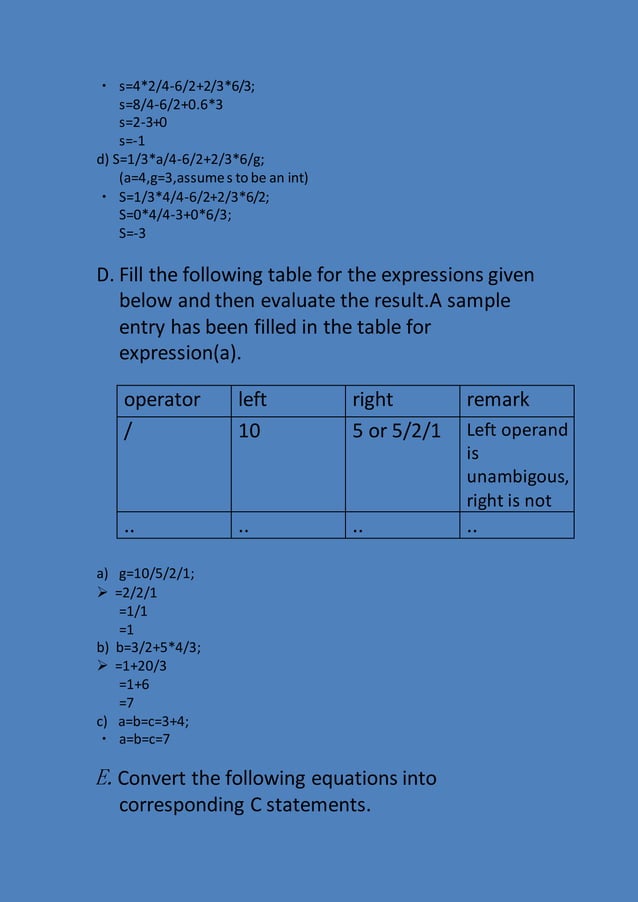 • s=4*2/4-6/2+2/3*6/3;
s=8/4-6/2+0.6*3
s=2-3+0
s=-1

d) S=1/3*a/4-6/2+2/3*6/g;
(a=4,g=3,assume s to be an int)
• S=1/3*4/4-6/2+2/3*6/2;
S=0*4/4-3+0*6/3;
S=-3

D. Fill the following table for the expressions given below and then evaluate the result.A sample entry has been filled in the table for expression(a).

| operator | left | right | remark |
|---|---|---|---|
| / | 10 | 5 or 5/2/1 | Left operand is unambigous, right is not |
| .. | .. | .. | .. |

a) g=10/5/2/1;
➢ =2/2/1
=1/1
=1
b) b=3/2+5*4/3;
➢ =1+20/3
=1+6
=7
c) a=b=c=3+4;
• a=b=c=7

E. Convert the following equations into corresponding C statements.